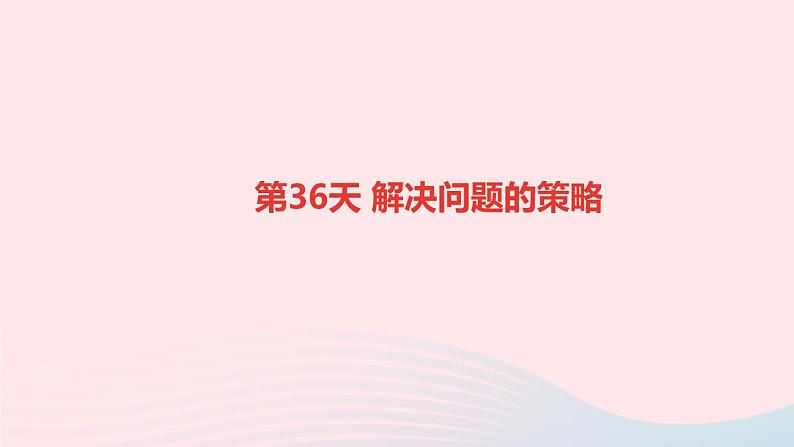 第36天 解决问题的策略